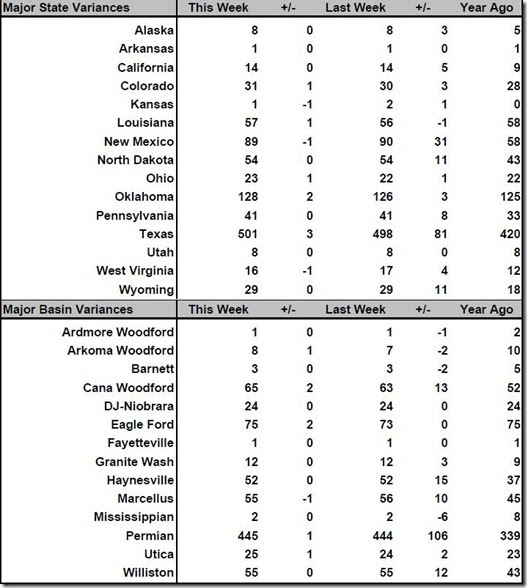 | Major State Variances | This Week | +/- | Last Week | +/- | Year Ago |
|---|---|---|---|---|---|
| Alaska | 8 | 0 | 8 | 3 | 5 |
| Arkansas | 1 | 0 | 1 | 0 | 1 |
| California | 14 | 0 | 14 | 5 | 9 |
| Colorado | 31 | 1 | 30 | 3 | 28 |
| Kansas | 1 | -1 | 2 | 1 | 0 |
| Louisiana | 57 | 1 | 56 | -1 | 58 |
| New Mexico | 89 | -1 | 90 | 31 | 58 |
| North Dakota | 54 | 0 | 54 | 11 | 43 |
| Ohio | 23 | 1 | 22 | 1 | 22 |
| Oklahoma | 128 | 2 | 126 | 3 | 125 |
| Pennsylvania | 41 | 0 | 41 | 8 | 33 |
| Texas | 501 | 3 | 498 | 81 | 420 |
| Utah | 8 | 0 | 8 | 0 | 8 |
| West Virginia | 16 | -1 | 17 | 4 | 12 |
| Wyoming | 29 | 0 | 29 | 11 | 18 |

| Major Basin Variances | This Week | +/- | Last Week | +/- | Year Ago |
|---|---|---|---|---|---|
| Ardmore Woodford | 1 | 0 | 1 | -1 | 2 |
| Arkoma Woodford | 8 | 1 | 7 | -2 | 10 |
| Barnett | 3 | 0 | 3 | -2 | 5 |
| Cana Woodford | 65 | 2 | 63 | 13 | 52 |
| DJ-Niobrara | 24 | 0 | 24 | 0 | 24 |
| Eagle Ford | 75 | 2 | 73 | 0 | 75 |
| Fayetteville | 1 | 0 | 1 | 0 | 1 |
| Granite Wash | 12 | 0 | 12 | 3 | 9 |
| Haynesville | 52 | 0 | 52 | 15 | 37 |
| Marcellus | 55 | -1 | 56 | 10 | 45 |
| Mississippian | 2 | 0 | 2 | -6 | 8 |
| Permian | 445 | 1 | 444 | 106 | 339 |
| Utica | 25 | 1 | 24 | 2 | 23 |
| Williston | 55 | 0 | 55 | 12 | 43 |